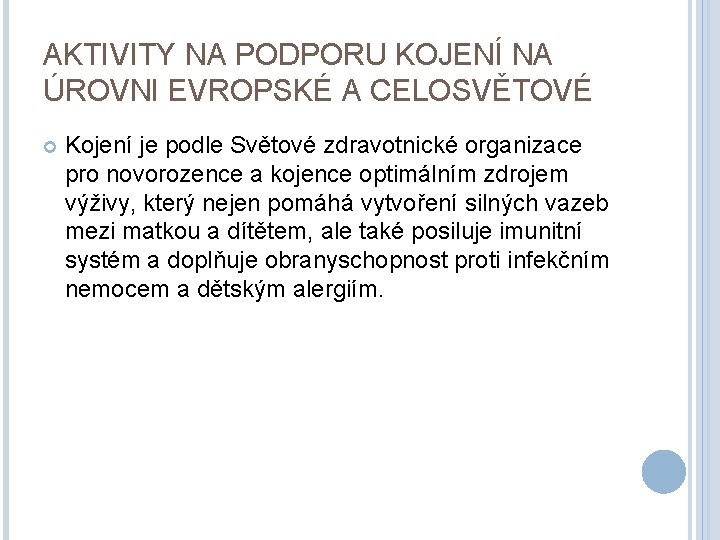 AKTIVITY NA PODPORU KOJENÍ NA ÚROVNI EVROPSKÉ A CELOSVĚTOVÉ

Kojení je podle Světové zdravotnické organizace pro novorozence a kojence optimálním zdrojem výživy, který nejen pomáhá vytvoření silných vazeb mezi matkou a dítětem, ale také posiluje imunitní systém a doplňuje obranyschopnost proti infekčním nemocem a dětským alergiím.